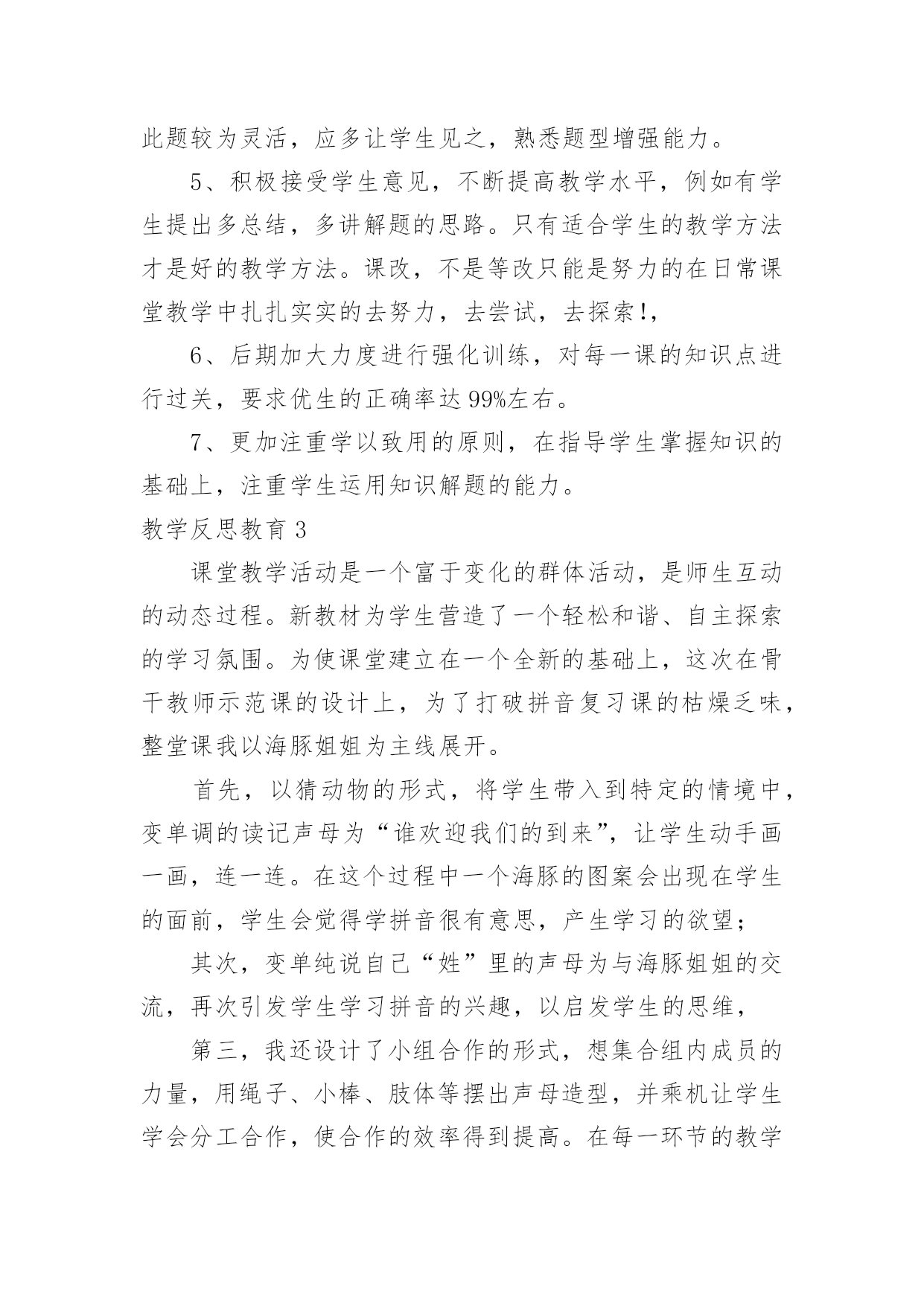 此题较为灵活，应多让学生见之，熟悉题型增强能力。

5、积极接受学生意见，不断提高教学水平，例如有学生提出多总结，多讲解题的思路。只有适合学生的教学方法才是好的教学方法。课改，不是等改只能是努力的在日常课堂教学中扎扎实实的去努力，去尝试，去探索!，

6、后期加大力度进行强化训练，对每一课的知识点进行过关，要求优生的正确率达99%左右。

7、更加注重学以致用的原则，在指导学生掌握知识的基础上，注重学生运用知识解题的能力。

教学反思教育3

课堂教学活动是一个富于变化的群体活动，是师生互动的动态过程。新教材为学生营造了一个轻松和谐、自主探索的学习氛围。为使课堂建立在一个全新的基础上，这次在骨干教师示范课的设计上，为了打破拼音复习课的枯燥乏味，整堂课我以海豚姐姐为主线展开。

首先，以猜动物的形式，将学生带入到特定的情境中，变单调的读记声母为“谁欢迎我们的到来”，让学生动手画一画，连一连。在这个过程中一个海豚的图案会出现在学生的面前，学生会觉得学拼音很有意思，产生学习的欲望；

其次，变单纯说自己“姓”里的声母为与海豚姐姐的交流，再次引发学生学习拼音的兴趣，以启发学生的思维，

第三，我还设计了小组合作的形式，想集合组内成员的力量，用绳子、小棒、肢体等摆出声母造型，并乘机让学生学会分工合作，使合作的效率得到提高。在每一环节的教学